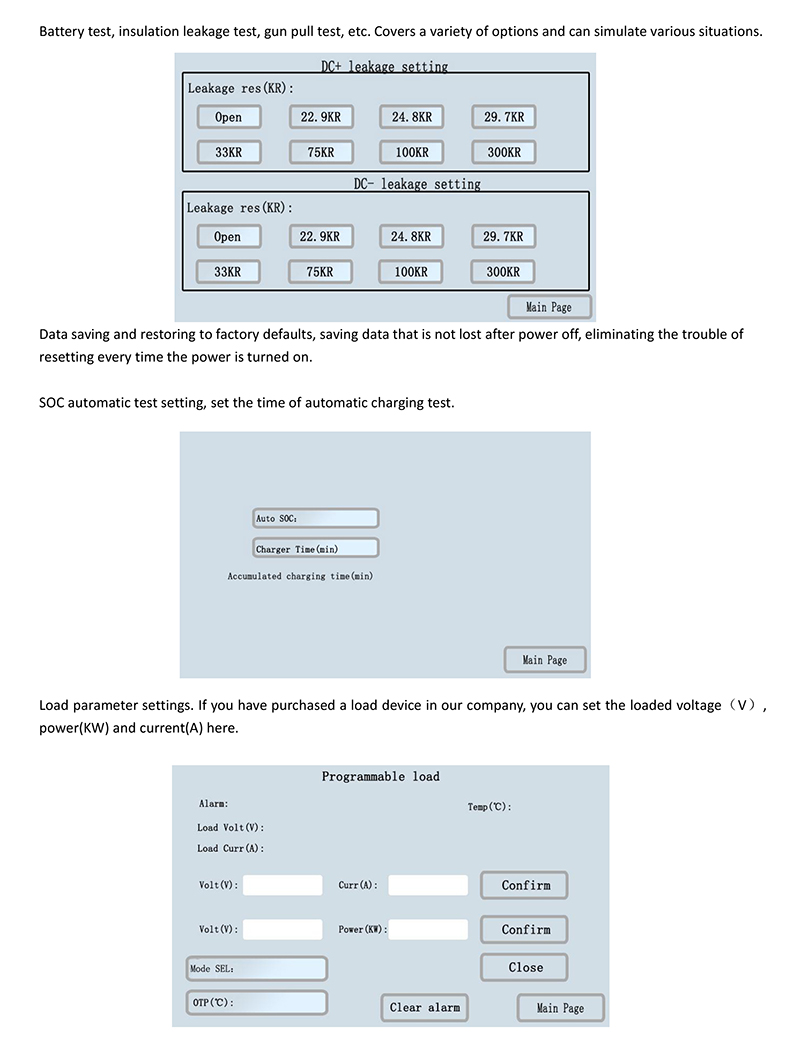 Battery test, insulation leakage test, gun pull test, etc. Covers a variety of options and can simulate various situations.

DC+ leakage setting

Leakage res(KR):

Open 22.9KR 24.8KR 29.7KR

33KR 75KR 100KR 300KR

DC- leakage setting

Leakage res(KR):

Open 22.9KR 24.8KR 29.7KR

33KR 75KR 100KR 300KR

Main Page

Data saving and restoring to factory defaults, saving data that is not lost after power off, eliminating the trouble of resetting every time the power is turned on.

SOC automatic test setting, set the time of automatic charging test.

Auto SOC:

Charger Time(min)

Accumulated charging time(min)

Main Page

Load parameter settings. If you have purchased a load device in our company, you can set the loaded voltage（V）, power(KW) and current(A) here.

Programmable load

Alarm:

Temp(℃):

Load Volt(V):

Load Curr(A):

Volt(V): Curr(A): Confirm

Volt(V): Power(KW): Confirm

Mode SEL: Close

OTP(℃): Clear alarm Main Page